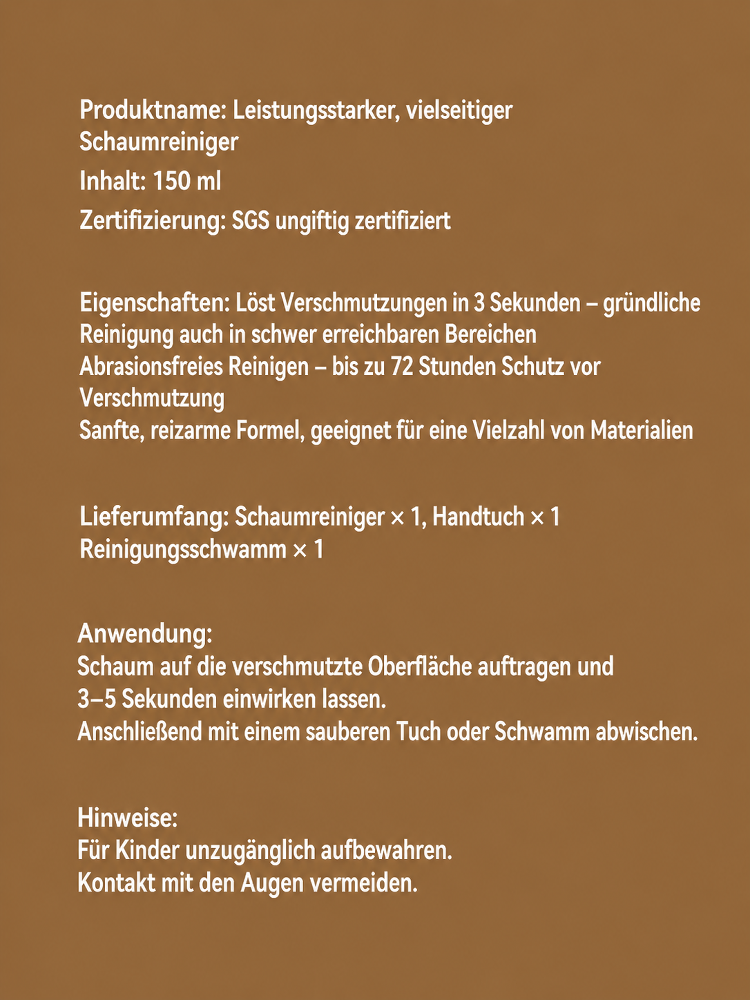 Produktname: Leistungsstarker, vielseitiger Schaumreiniger

Inhalt: 150 ml

Zertifizierung: SGS ungiftig zertifiziert

Eigenschaften: Löst Verschmutzungen in 3 Sekunden – gründliche Reinigung auch in schwer erreichbaren Bereichen
Abrasionsfreies Reinigen – bis zu 72 Stunden Schutz vor Verschmutzung
Sanfte, reizarme Formel, geeignet für eine Vielzahl von Materialien

Lieferumfang: Schaumreiniger × 1, Handtuch × 1
Reinigungsschwamm × 1

Anwendung:
Schaum auf die verschmutzte Oberfläche auftragen und 3–5 Sekunden einwirken lassen.
Anschließend mit einem sauberen Tuch oder Schwamm abwischen.

Hinweise:
Für Kinder unzugänglich aufbewahren.
Kontakt mit den Augen vermeiden.